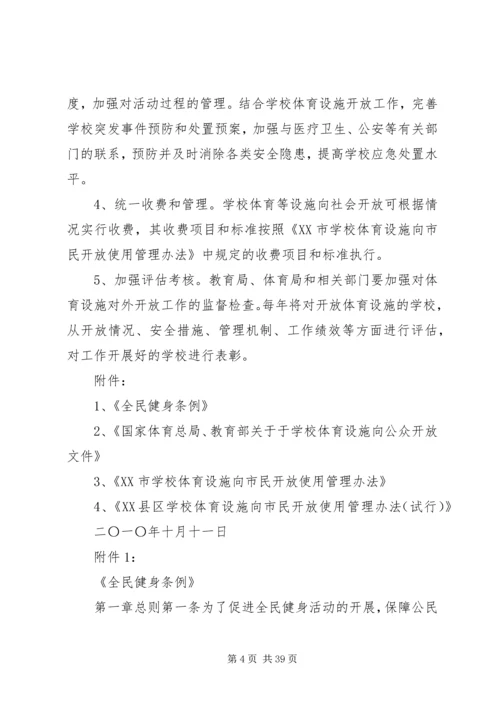 度，加强对活动过程的管理。结合学校体育设施开放工作，完善学校突发事件预防和处置预案，加强与医疗卫生、公安等有关部门的联系，预防并及时消除各类安全隐患，提高学校应急处置水平。

4、统一收费和管理。学校体育等设施向社会开放可根据情况实行收费，其收费项目和标准按照《XX 市学校体育设施向市民开放使用管理办法》中规定的收费项目和标准执行。

5、加强评估考核。教育局、体育局和相关部门要加强对体育设施对外开放工作的监督检查。每年将对开放体育设施的学校，从开放情况、安全措施、管理机制、工作绩效等方面进行评估，对工作开展好的学校进行表彰。

附件：

1、《全民健身条例》

2、《国家体育总局、教育部关于于学校体育设施向公众开放文件》

3、《XX 市学校体育设施向市民开放使用管理办法》

4、《XX 县区学校体育设施向市民开放使用管理办法（试行）》

二〇一〇年十月十一日

附件 1：

《全民健身条例》

第一章总则第一条为了促进全民健身活动的开展，保障公民

第 4 页 共 39 页